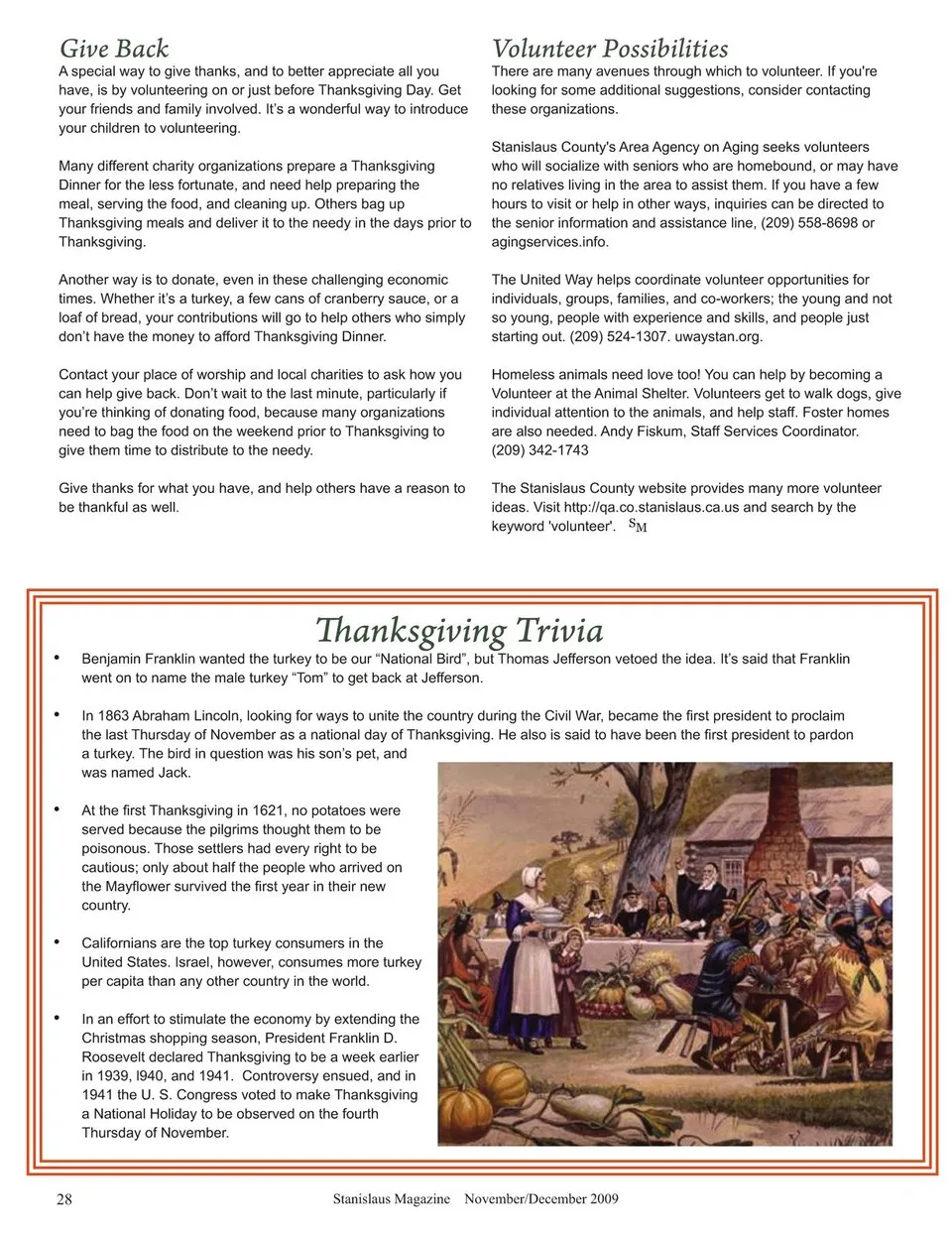 Give Back
A special way to give thanks, and to better appreciate all you have, is by volunteering on or just before Thanksgiving Day. Get your friends and family involved. It's a wonderful way to introduce your children to volunteering.

Many different charity organizations prepare a Thanksgiving Dinner for the less fortunate, and need help preparing the meal, serving the food, and cleaning up. Others bag up Thanksgiving meals and deliver it to the needy in the days prior to Thanksgiving.

Another way is to donate, even in these challenging economic times. Whether it's a turkey, a few cans of cranberry sauce, or a loaf of bread, your contributions will go to help others who simply don't have the money to afford Thanksgiving Dinner.

Contact your place of worship and local charities to ask how you can help give back. Don't wait to the last minute, particularly if you're thinking of donating food, because many organizations need to bag the food on the weekend prior to Thanksgiving to give them time to distribute to the needy.

Give thanks for what you have, and help others have a reason to be thankful as well.

Volunteer Possibilities
There are many avenues through which to volunteer. If you're looking for some additional suggestions, consider contacting these organizations.

Stanislaus County's Area Agency on Aging seeks volunteers who will socialize with seniors who are homebound, or may have no relatives living in the area to assist them. If you have a few hours to visit or help in other ways, inquiries can be directed to the senior information and assistance line, (209) 558-8698 or agingservices.info.

The United Way helps coordinate volunteer opportunities for individuals, groups, families, and co-workers; the young and not so young, people with experience and skills, and people just starting out. (209) 524-1307. uwaystan.org.

Homeless animals need love too! You can help by becoming a Volunteer at the Animal Shelter. Volunteers get to walk dogs, give individual attention to the animals, and help staff. Foster homes are also needed. Andy Fiskum, Staff Services Coordinator. (209) 342-1743

The Stanislaus County website provides many more volunteer ideas. Visit http://qa.co.stanislaus.ca.us and search by the keyword 'volunteer'. SM

Thanksgiving Trivia
• Benjamin Franklin wanted the turkey to be our "National Bird", but Thomas Jefferson vetoed the idea. It's said that Franklin went on to name the male turkey "Tom" to get back at Jefferson.

• In 1863 Abraham Lincoln, looking for ways to unite the country during the Civil War, became the first president to proclaim the last Thursday of November as a national day of Thanksgiving. He also is said to have been the first president to pardon a turkey. The bird in question was his son's pet, and was named Jack.

• At the first Thanksgiving in 1621, no potatoes were served because the pilgrims thought them to be poisonous. Those settlers had every right to be cautious; only about half the people who arrived on the Mayflower survived the first year in their new country.

• Californians are the top turkey consumers in the United States. Israel, however, consumes more turkey per capita than any other country in the world.

• In an effort to stimulate the economy by extending the Christmas shopping season, President Franklin D. Roosevelt declared Thanksgiving to be a week earlier in 1939, l940, and 1941. Controversy ensued, and in 1941 the U. S. Congress voted to make Thanksgiving a National Holiday to be observed on the fourth Thursday of November.

28 Stanislaus Magazine November/December 2009